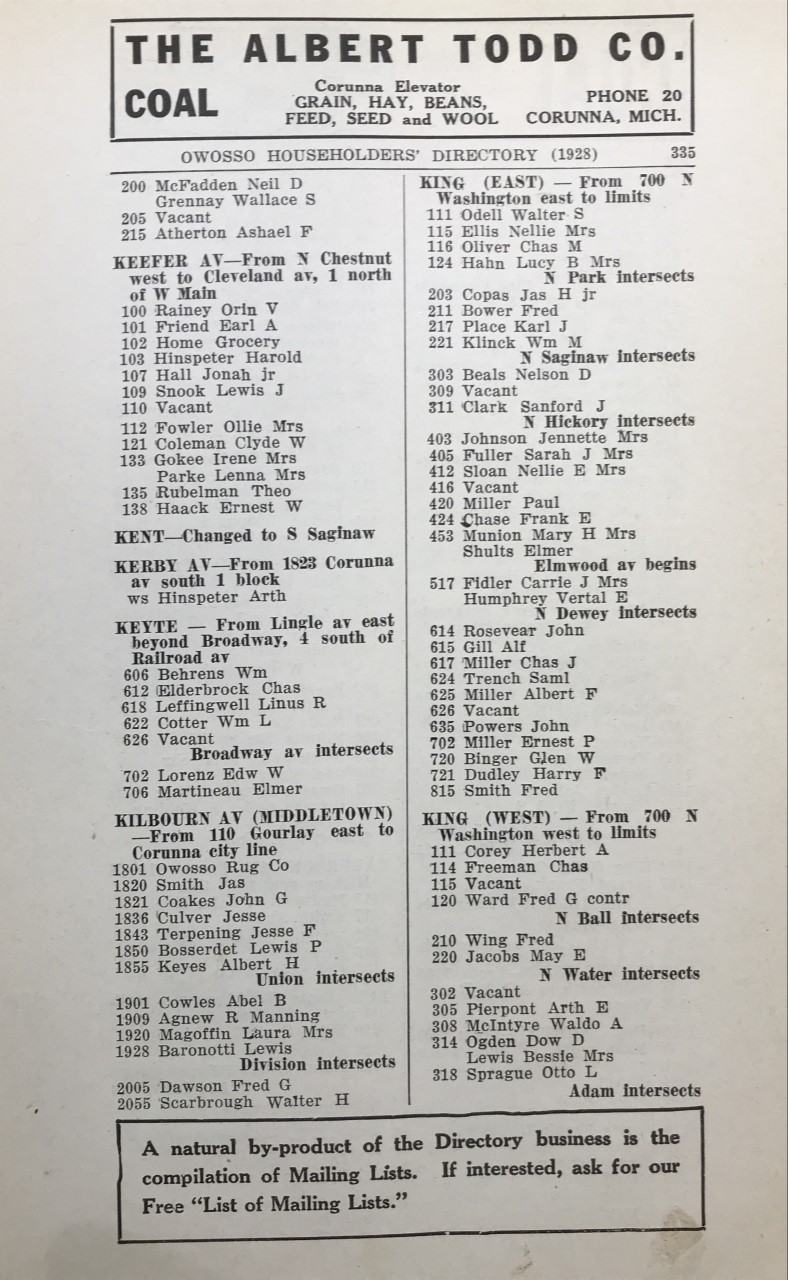 THE ALBERT TODD CO.

COAL

Corunna Elevator
GRAIN, HAY, BEANS,
FEED, SEED and WOOL

PHONE 20
CORUNNA, MICH.

OWOSSO HOUSEHOLDERS' DIRECTORY (1928) 335

200 McFadden Neil D
Grennay Wallace S
205 Vacant
215 Atherton Ashael F

KEEFER AV—From N Chestnut west to Cleveland av, 1 north of W Main
100 Rainey Orin V
101 Friend Earl A
102 Home Grocery
103 Hinspeter Harold
107 Hall Jonah jr
109 Snook Lewis J
110 Vacant
112 Fowler Ollie Mrs
121 Coleman Clyde W
133 Gokee Irene Mrs
Parke Lenna Mrs
135 Rubelman Theo
138 Haack Ernest W

KENT—Changed to S Saginaw

KERBY AV—From 1823 Corunna av south 1 block
ws Hinspeter Arth

KEYTE — From Lingle av east beyond Broadway, 4 south of Railroad av
606 Behrens Wm
612 Elderbrock Chas
618 Leffingwell Linus R
622 Cotter Wm L
626 Vacant
Broadway av intersects
702 Lorenz Edw W
706 Martineau Elmer

KILBOURN AV (MIDDLETOWN) —From 110 Gourlay east to Corunna city line
1801 Owosso Rug Co
1820 Smith Jas
1821 Coakes John G
1836 Culver Jesse
1843 Terpening Jesse F
1850 Bosserdet Lewis P
1855 Keyes Albert H
Union intersects
1901 Cowles Abel B
1909 Agnew R Manning
1920 Magoffin Laura Mrs
1928 Baronotti Lewis
Division intersects
2005 Dawson Fred G
2055 Scarbrough Walter H

KING (EAST) — From 700 N Washington east to limits
111 Odell Walter S
115 Ellis Nellie Mrs
116 Oliver Chas M
124 Hahn Lucy B Mrs
N Park intersects
203 Copas Jas H jr
211 Bower Fred
217 Place Karl J
221 Klinck Wm M
N Saginaw intersects
303 Beals Nelson D
309 Vacant
311 Clark Sanford J
N Hickory intersects
403 Johnson Jennette Mrs
405 Fuller Sarah J Mrs
412 Sloan Nellie E Mrs
416 Vacant
420 Miller Paul
424 Chase Frank E
453 Munion Mary H Mrs
Shults Elmer
Elmwood av begins
517 Fidler Carrie J Mrs
Humphrey Vertal E
N Dewey intersects
614 Rosevear John
615 Gill Alf
617 Miller Chas J
624 Trench Saml
625 Miller Albert F
626 Vacant
635 Powers John
702 Miller Ernest P
720 Binger Glen W
721 Dudley Harry F
815 Smith Fred

KING (WEST) — From 700 N Washington west to limits
111 Corey Herbert A
114 Freeman Chas
115 Vacant
120 Ward Fred G contr
N Ball intersects
210 Wing Fred
220 Jacobs May E
N Water intersects
302 Vacant
305 Pierpont Arth E
308 McIntyre Waldo A
314 Ogden Dow D
Lewis Bessie Mrs
318 Sprague Otto L
Adam intersects

A natural by-product of the Directory business is the compilation of Mailing Lists. If interested, ask for our Free "List of Mailing Lists."